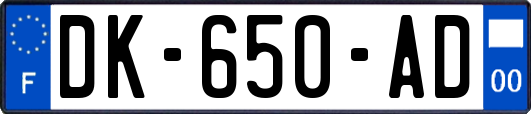 F
DK-650-AD
00